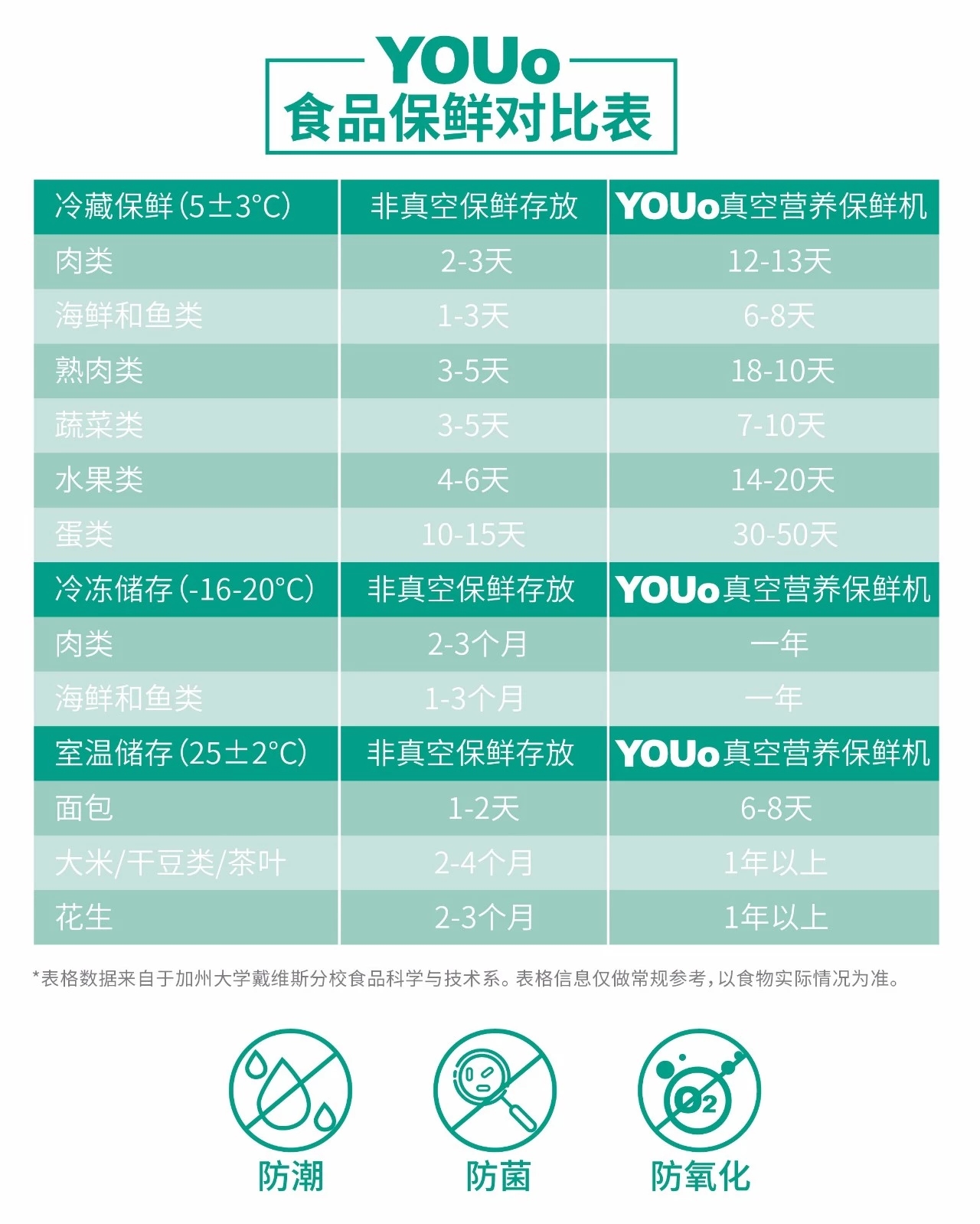 YOUo
食品保鲜对比表

| 冷藏保鲜（5±3°C） | 非真空保鲜存放 | YOUo真空营养保鲜机 |
|---|---|---|
| 肉类 | 2-3天 | 12-13天 |
| 海鲜和鱼类 | 1-3天 | 6-8天 |
| 熟肉类 | 3-5天 | 18-10天 |
| 蔬菜类 | 3-5天 | 7-10天 |
| 水果类 | 4-6天 | 14-20天 |
| 蛋类 | 10-15天 | 30-50天 |
| 冷冻储存（-16-20°C） | 非真空保鲜存放 | YOUo真空营养保鲜机 |
| 肉类 | 2-3个月 | 一年 |
| 海鲜和鱼类 | 1-3个月 | 一年 |
| 室温储存（25±2°C） | 非真空保鲜存放 | YOUo真空营养保鲜机 |
| 面包 | 1-2天 | 6-8天 |
| 大米/干豆类/茶叶 | 2-4个月 | 1年以上 |
| 花生 | 2-3个月 | 1年以上 |

*表格数据来自于加州大学戴维斯分校食品科学与技术系。表格信息仅做常规参考，以食物实际情况为准。

$O_2$

防潮 防菌 防氧化